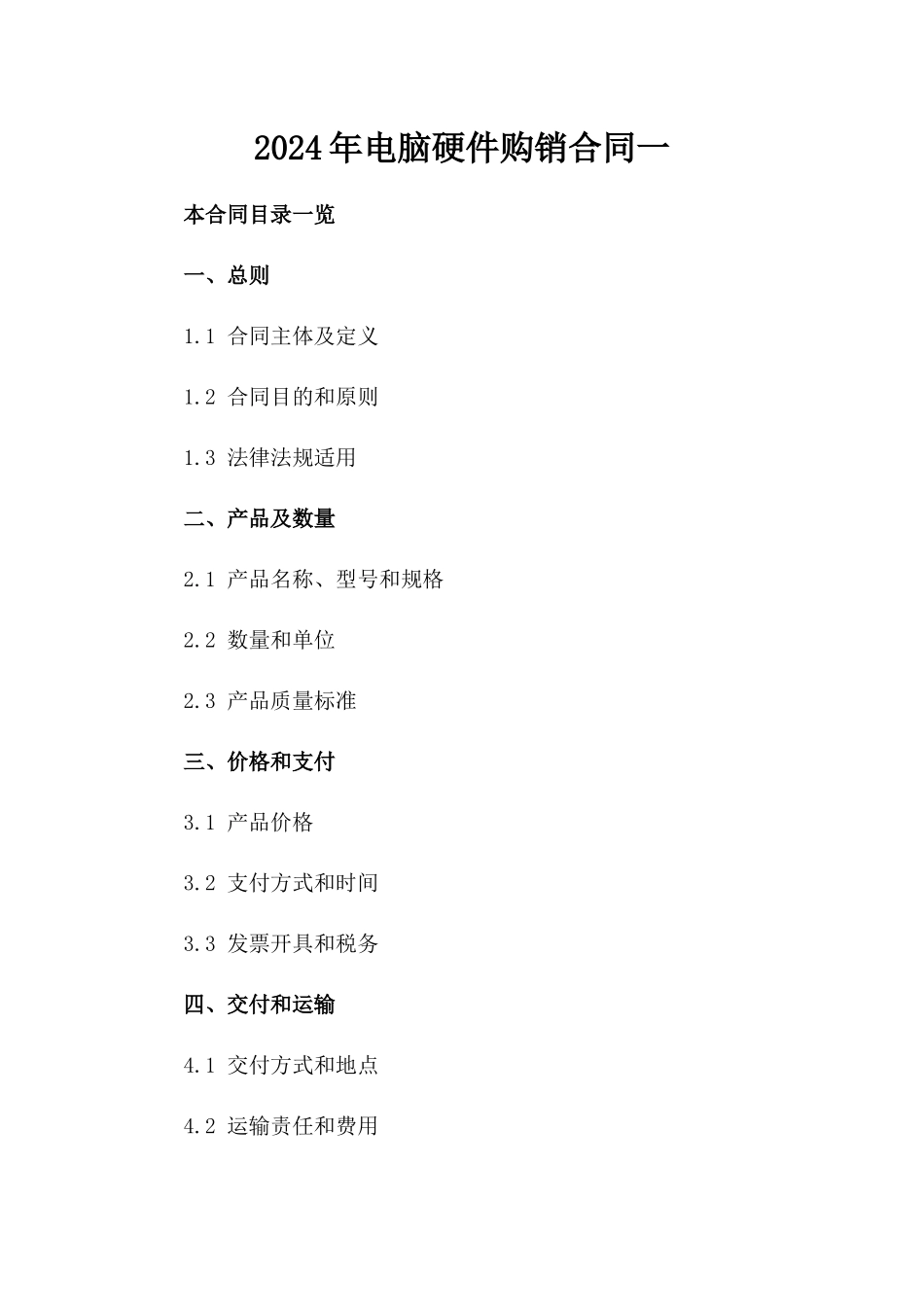 2024年电脑硬件购销合同一

本合同目录一览

一、总则

1.1 合同主体及定义

1.2 合同目的和原则

1.3 法律法规适用

二、产品及数量

2.1 产品名称、型号和规格

2.2 数量和单位

2.3 产品质量标准

三、价格和支付

3.1 产品价格

3.2 支付方式和时间

3.3 发票开具和税务

四、交付和运输

4.1 交付方式和地点

4.2 运输责任和费用